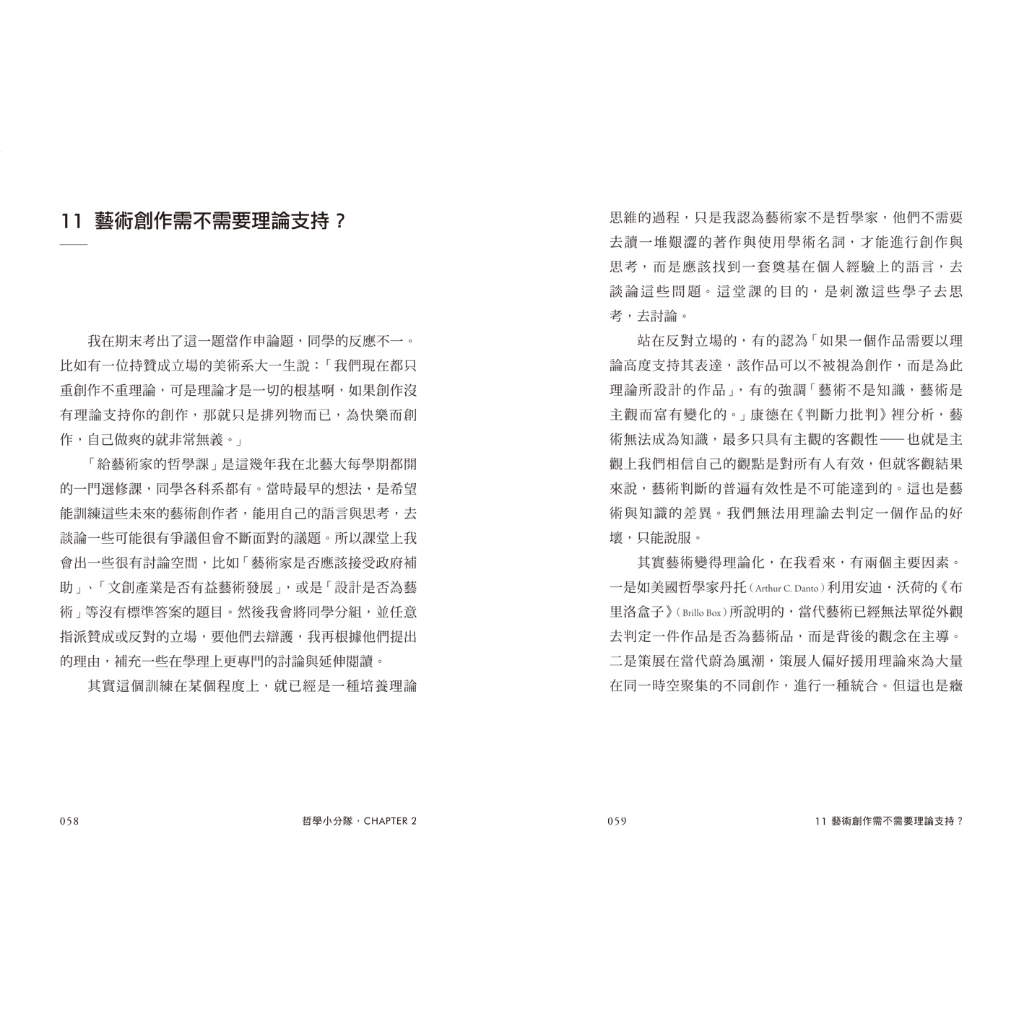 11 藝術創作需不需要理論支持？

我在期末考出了這一題當作申論題，同學的反應不一。比如有一位持贊成立場的美術系大一生說：「我們現在都只重創作不重理論，可是理論才是一切的根基啊，如果創作沒有理論支持你的創作，那就只是排列物而已，為快樂而創作，自己做爽的就非常無義。」

「給藝術家的哲學課」是這幾年我在北藝大每學期都開的一門選修課，同學各科系都有。當時最早的想法，是希望能訓練這些未來的藝術創作者，能用自己的語言與思考，去談論一些可能很有爭議但會不斷面對的議題。所以課堂上我會出一些很有討論空間，比如「藝術家是否應該接受政府補助」、「文創產業是否有益藝術發展」，或是「設計是否為藝術」等沒有標準答案的題目。然後我會將同學分組，並任意指派贊成或反對的立場，要他們去辯護，我再根據他們提出的理由，補充一些在學理上更專門的討論與延伸閱讀。

其實這個訓練在某個程度上，就已經是一種培養理論

058 哲學小分隊．CHAPTER 2

思維的過程，只是我認為藝術家不是哲學家，他們不需要去讀一堆艱澀的著作與使用學術名詞，才能進行創作與思考，而是應該找到一套奠基在個人經驗上的語言，去談論這些問題。這堂課的目的，是刺激這些學子去思考，去討論。

站在反對立場的，有的認為「如果一個作品需要以理論高度支持其表達，該作品可以不被視為創作，而是為此理論所設計的作品」，有的強調「藝術不是知識，藝術是主觀而富有變化的。」康德在《判斷力批判》裡分析，藝術無法成為知識，最多只具有主觀的客觀性——也就是主觀上我們相信自己的觀點是對所有人有效，但就客觀結果來說，藝術判斷的普遍有效性是不可能達到的。這也是藝術與知識的差異。我們無法用理論去判定一個作品的好壞，只能說服。

其實藝術變得理論化，在我看來，有兩個主要因素。一是如美國哲學家丹托（Arthur C. Danto）利用安迪．沃荷的《布里洛盒子》（Brillo Box）所說明的，當代藝術已經無法單從外觀去判定一件作品是否為藝術品，而是背後的觀念在主導。二是策展在當代蔚為風潮，策展人偏好援用理論來為大量在同一時空聚集的不同創作，進行一種統合。但這也是癥

059 11 藝術創作需不需要理論支持？